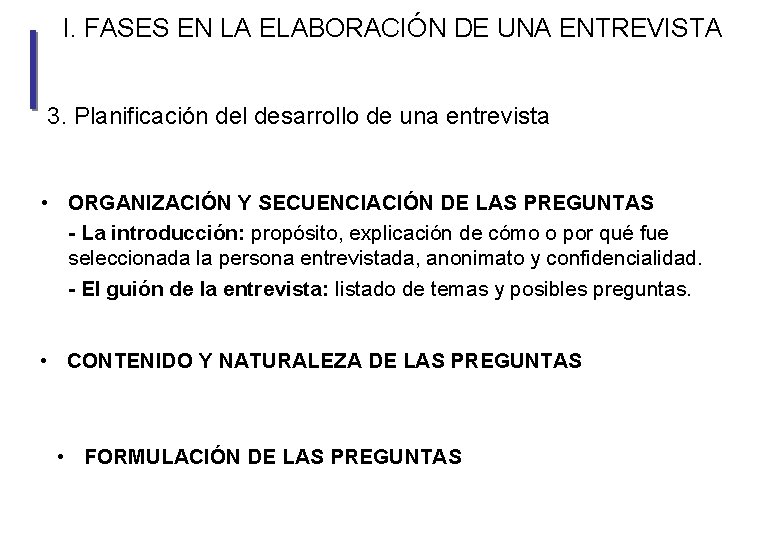 I. FASES EN LA ELABORACIÓN DE UNA ENTREVISTA

3. Planificación del desarrollo de una entrevista

• ORGANIZACIÓN Y SECUENCIACIÓN DE LAS PREGUNTAS

- La introducción: propósito, explicación de cómo o por qué fue seleccionada la persona entrevistada, anonimato y confidencialidad.

- El guión de la entrevista: listado de temas y posibles preguntas.

• CONTENIDO Y NATURALEZA DE LAS PREGUNTAS

• FORMULACIÓN DE LAS PREGUNTAS